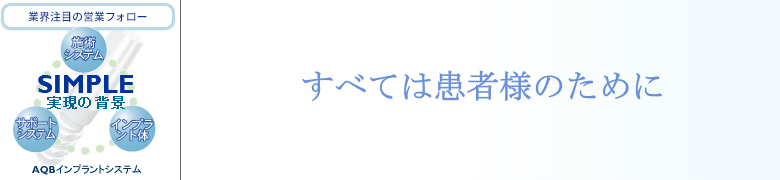 業界注目の営業フォロー

施術システム

SIMPLE
実現の背景

サポートシステム

インプラント体

AQBインプラントシステム

すべては患者様のために